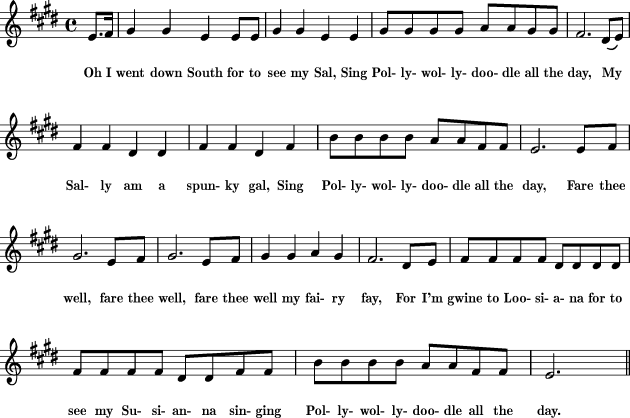 Oh I went down South for to see my Sal, Sing Pol- ly- wol- ly- doo- dle all the day, My

Sal- ly am a spun- ky gal, Sing Pol- ly- wol- ly- doo- dle all the day, Fare thee

well, fare thee well, fare thee well my fai- ry fay, For I'm gwine to Loo- si- a- na for to

see my Su- si- an- na sin- ging Pol- ly- wol- ly- doo- dle all the day.